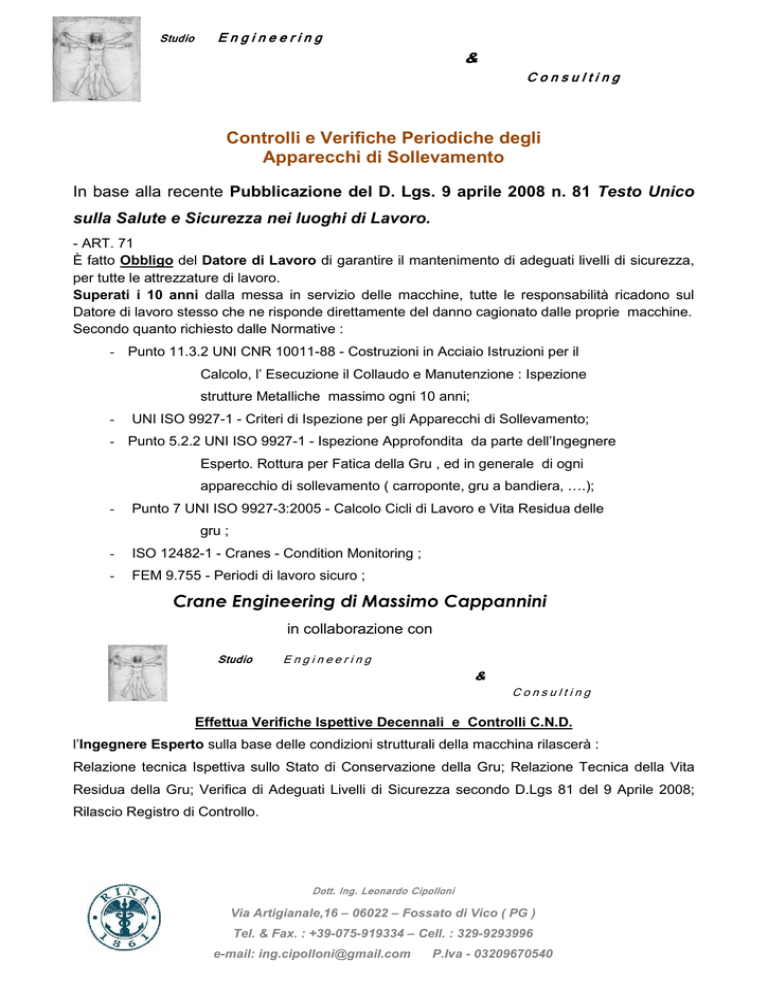 Studio Engineering

&

Consulting

Controlli e Verifiche Periodiche degli Apparecchi di Sollevamento

In base alla recente Pubblicazione del D. Lgs. 9 aprile 2008 n. 81 Testo Unico sulla Salute e Sicurezza nei luoghi di Lavoro.

- ART. 71
È fatto Obbligo del Datore di Lavoro di garantire il mantenimento di adeguati livelli di sicurezza, per tutte le attrezzature di lavoro.
Superati i 10 anni dalla messa in servizio delle macchine, tutte le responsabilità ricadono sul Datore di lavoro stesso che ne risponde direttamente del danno cagionato dalle proprie macchine.
Secondo quanto richiesto dalle Normative :

- Punto 11.3.2 UNI CNR 10011-88 - Costruzioni in Acciaio Istruzioni per il Calcolo, l' Esecuzione il Collaudo e Manutenzione : Ispezione strutture Metalliche massimo ogni 10 anni;
- UNI ISO 9927-1 - Criteri di Ispezione per gli Apparecchi di Sollevamento;
- Punto 5.2.2 UNI ISO 9927-1 - Ispezione Approfondita da parte dell'Ingegnere Esperto. Rottura per Fatica della Gru , ed in generale di ogni apparecchio di sollevamento ( carroponte, gru a bandiera, ….);
- Punto 7 UNI ISO 9927-3:2005 - Calcolo Cicli di Lavoro e Vita Residua delle gru ;
- ISO 12482-1 - Cranes - Condition Monitoring ;
- FEM 9.755 - Periodi di lavoro sicuro ;

Crane Engineering di Massimo Cappannini

in collaborazione con

Studio Engineering

&

Consulting

Effettua Verifiche Ispettive Decennali e Controlli C.N.D.

l'Ingegnere Esperto sulla base delle condizioni strutturali della macchina rilascerà :
Relazione tecnica Ispettiva sullo Stato di Conservazione della Gru; Relazione Tecnica della Vita Residua della Gru; Verifica di Adeguati Livelli di Sicurezza secondo D.Lgs 81 del 9 Aprile 2008; Rilascio Registro di Controllo.

RINA 1861

Dott. Ing. Leonardo Cipolloni

Via Artigianale,16 – 06022 – Fossato di Vico ( PG )
Tel. & Fax. : +39-075-919334 – Cell. : 329-9293996
e-mail: ing.cipolloni@gmail.com P.Iva - 03209670540